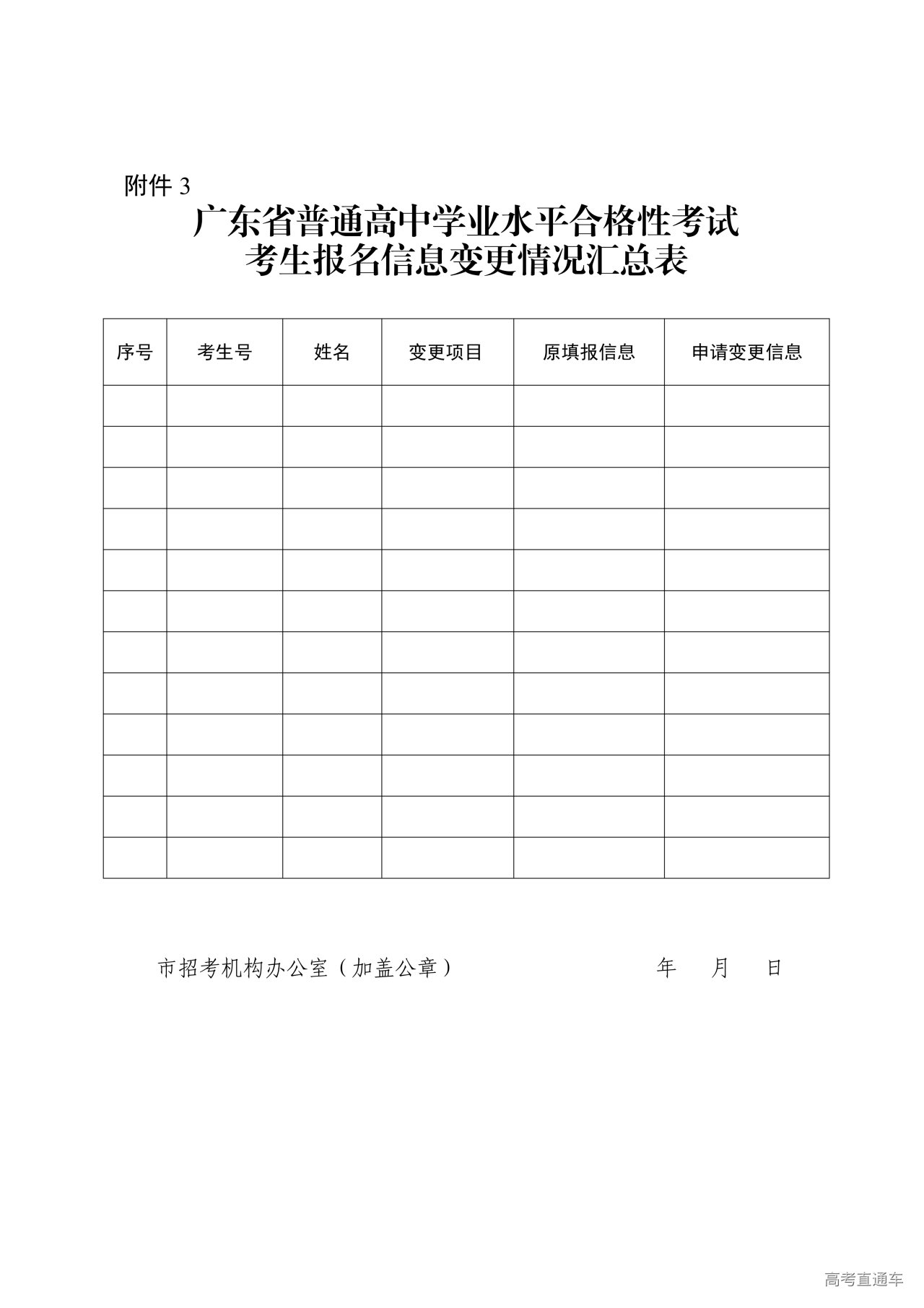 附件 3

广东省普通高中学业水平合格性考试
考生报名信息变更情况汇总表

| 序号 | 考生号 | 姓名 | 变更项目 | 原填报信息 | 申请变更信息 |
|---|---|---|---|---|---|
| | | | | | |
| | | | | | |
| | | | | | |
| | | | | | |
| | | | | | |
| | | | | | |
| | | | | | |
| | | | | | |
| | | | | | |
| | | | | | |
| | | | | | |
| | | | | | |

市招考机构办公室（加盖公章） 年 月 日

高考直通车